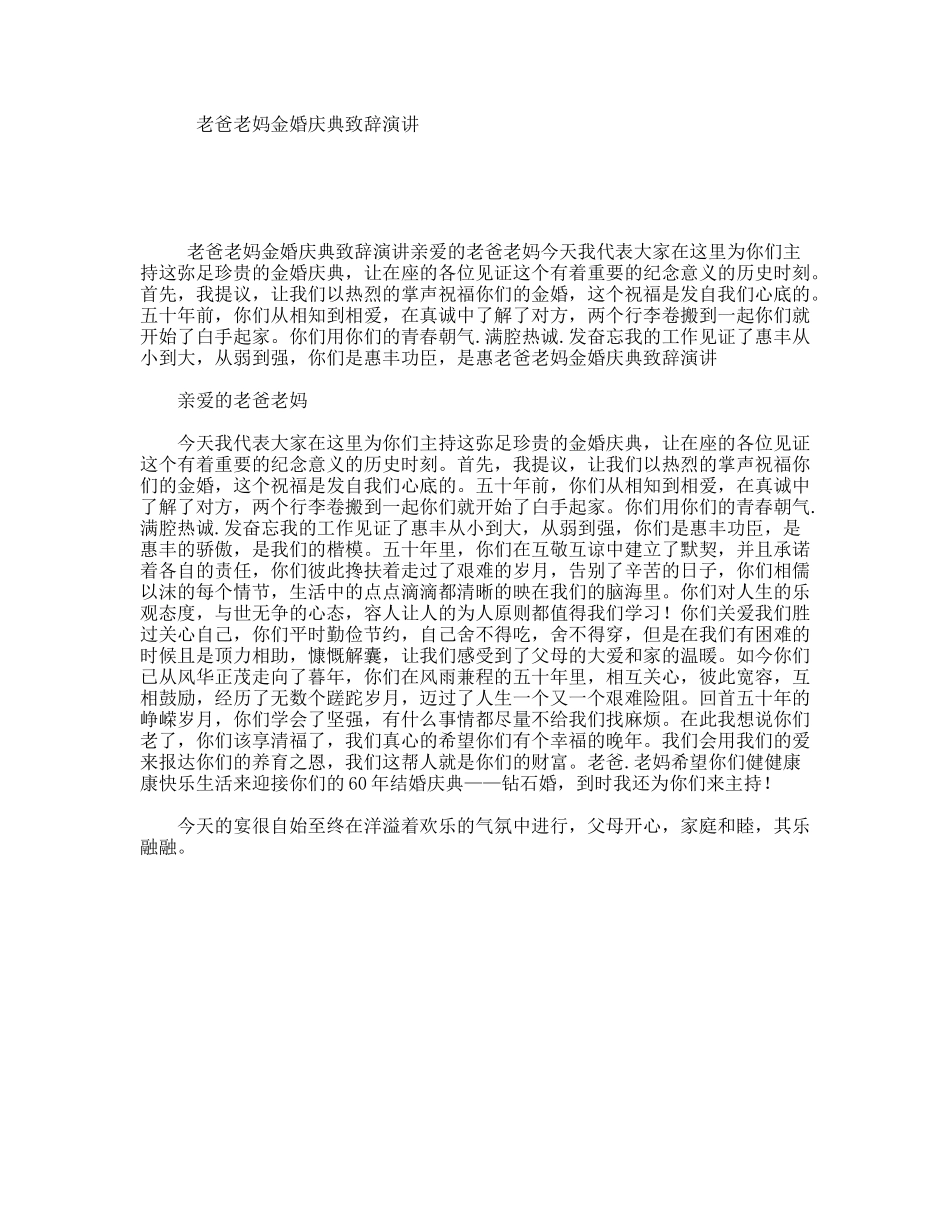 老爸老妈金婚庆典致辞演讲

老爸老妈金婚庆典致辞演讲亲爱的老爸老妈今天我代表大家在这里为你们主持这弥足珍贵的金婚庆典，让在座的各位见证这个有着重要的纪念意义的历史时刻。首先，我提议，让我们以热烈的掌声祝福你们的金婚，这个祝福是发自我们心底的。五十年前，你们从相知到相爱，在真诚中了解了对方，两个行李卷搬到一起你们就开始了白手起家。你们用你们的青春朝气.满腔热诚.发奋忘我的工作见证了惠丰从小到大，从弱到强，你们是惠丰功臣，是惠老爸老妈金婚庆典致辞演讲

亲爱的老爸老妈

今天我代表大家在这里为你们主持这弥足珍贵的金婚庆典，让在座的各位见证这个有着重要的纪念意义的历史时刻。首先，我提议，让我们以热烈的掌声祝福你们的金婚，这个祝福是发自我们心底的。五十年前，你们从相知到相爱，在真诚中了解了对方，两个行李卷搬到一起你们就开始了白手起家。你们用你们的青春朝气.满腔热诚.发奋忘我的工作见证了惠丰从小到大，从弱到强，你们是惠丰功臣，是惠丰的骄傲，是我们的楷模。五十年里，你们在互敬互谅中建立了默契，并且承诺着各自的责任，你们彼此搀扶着走过了艰难的岁月，告别了辛苦的日子，你们相儒以沫的每个情节，生活中的点点滴滴都清晰的映在我们的脑海里。你们对人生的乐观态度，与世无争的心态，容人让人的为人原则都值得我们学习！你们关爱我们胜过关心自己，你们平时勤俭节约，自己舍不得吃，舍不得穿，但是在我们有困难的时候且是顶力相助，慷慨解囊，让我们感受到了父母的大爱和家的温暖。如今你们已从风华正茂走向了暮年，你们在风雨兼程的五十年里，相互关心，彼此宽容，互相鼓励，经历了无数个蹉跎岁月，迈过了人生一个又一个艰难险阻。回首五十年的峥嵘岁月，你们学会了坚强，有什么事情都尽量不给我们找麻烦。在此我想说你们老了，你们该享清福了，我们真心的希望你们有个幸福的晚年。我们会用我们的爱来报达你们的养育之恩，我们这帮人就是你们的财富。老爸.老妈希望你们健健康康快乐生活来迎接你们的60年结婚庆典——钻石婚，到时我还为你们来主持！

今天的宴很自始至终在洋溢着欢乐的气氛中进行，父母开心，家庭和睦，其乐融融。